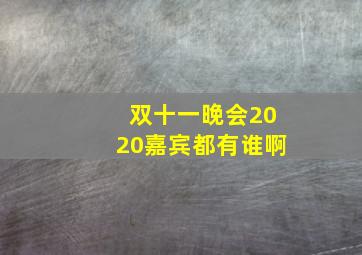 双十一晚会2020嘉宾都有谁啊